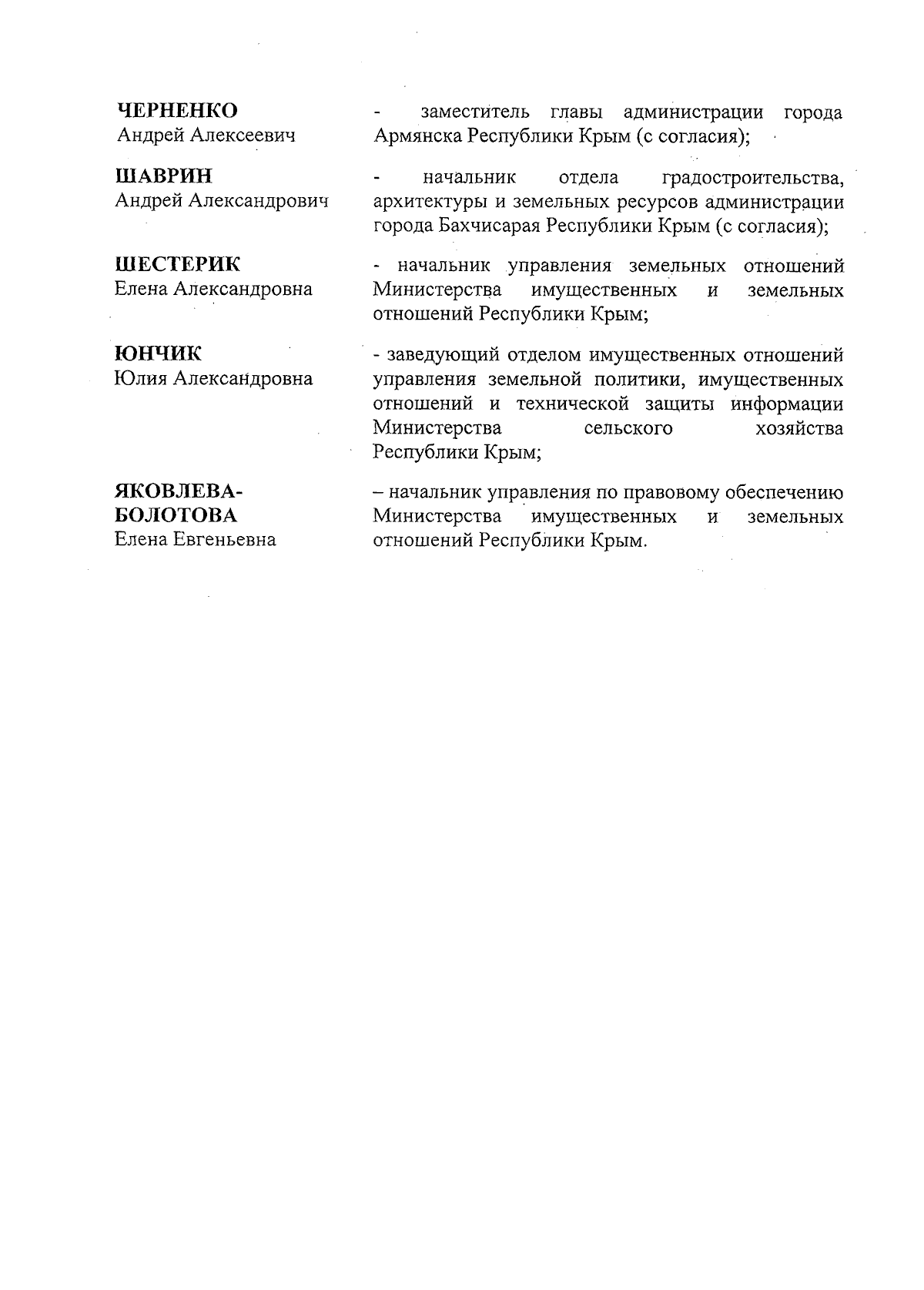 ЧЕРНЕНКО
Андрей Алексеевич

- заместитель главы администрации города Армянска Республики Крым (с согласия);

ШАВРИН
Андрей Александрович

- начальник отдела градостроительства, архитектуры и земельных ресурсов администрации города Бахчисарая Республики Крым (с согласия);

ШЕСТЕРИК
Елена Александровна

- начальник управления земельных отношений Министерства имущественных и земельных отношений Республики Крым;

ЮНЧИК
Юлия Александровна

- заведующий отделом имущественных отношений управления земельной политики, имущественных отношений и технической защиты информации Министерства сельского хозяйства Республики Крым;

ЯКОВЛЕВА-БОЛОТОВА
Елена Евгеньевна

– начальник управления по правовому обеспечению Министерства имущественных и земельных отношений Республики Крым.